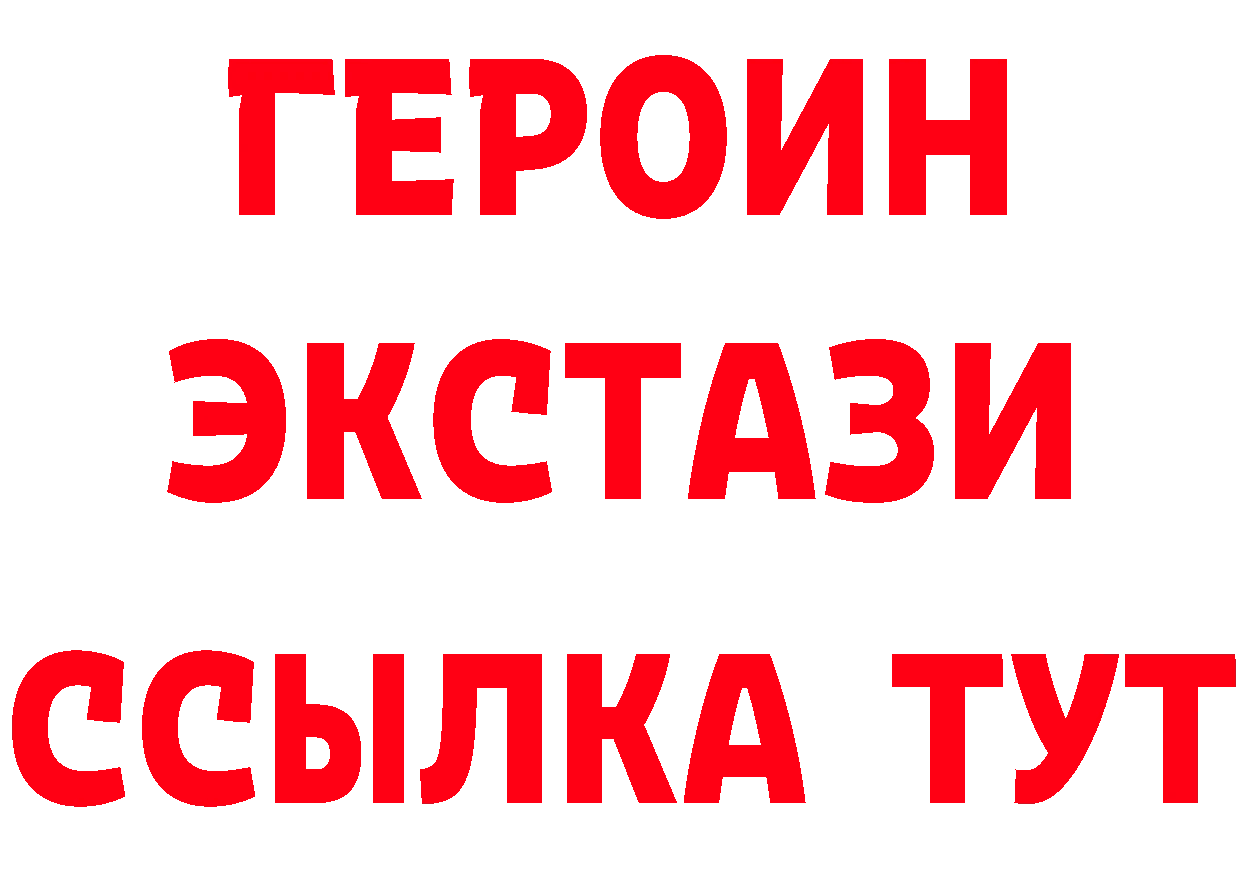 ГЕРОИН
ЭКСТАЗИ
ССЫЛКА ТУТ